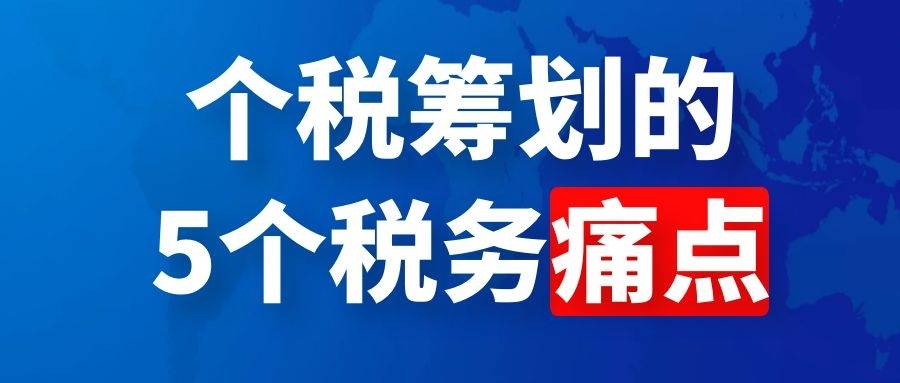 个税筹划的
5个税务痛点